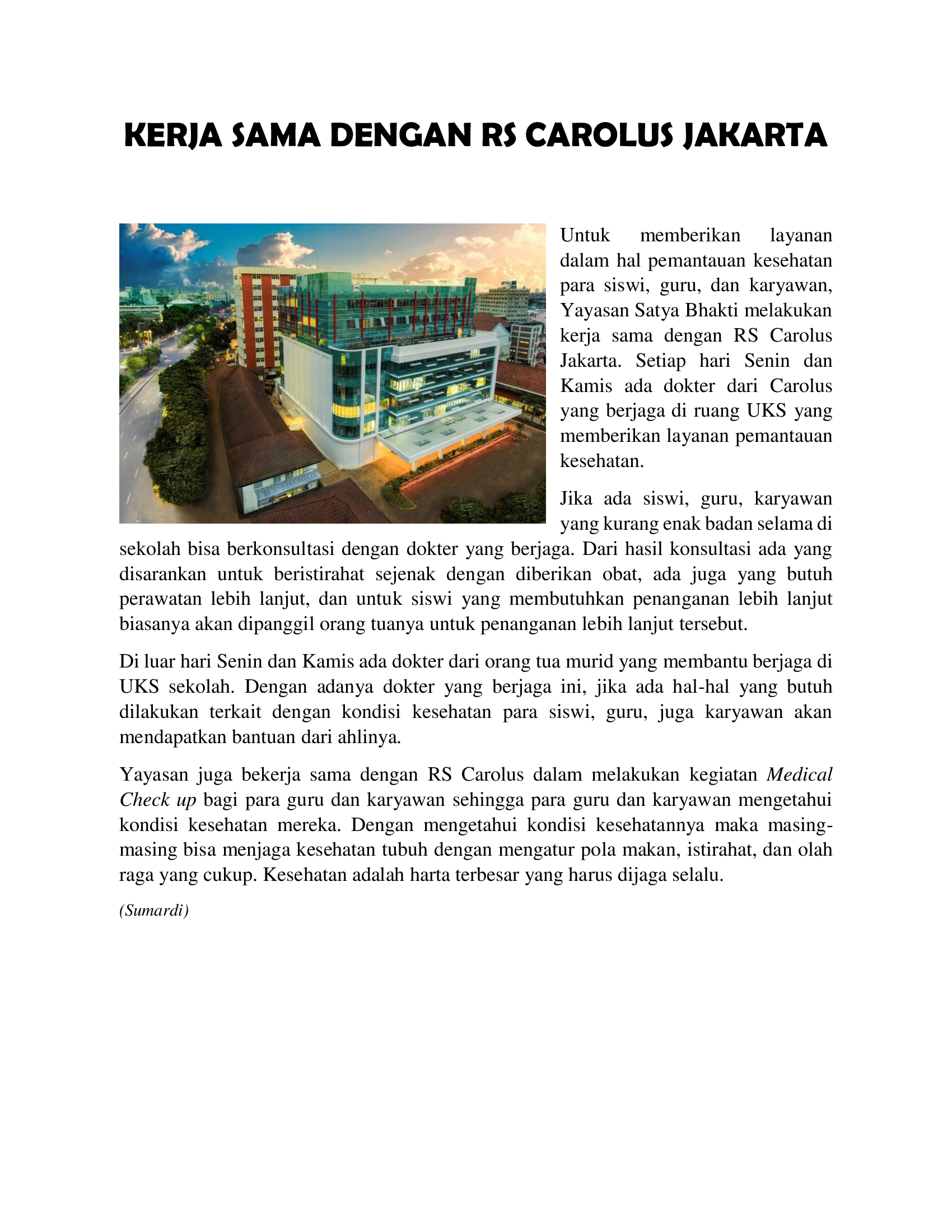 KERJA SAMA DENGAN RS CAROLUS JAKARTA

Untuk memberikan layanan dalam hal pemantauan kesehatan para siswi, guru, dan karyawan, Yayasan Satya Bhakti melakukan kerja sama dengan RS Carolus Jakarta. Setiap hari Senin dan Kamis ada dokter dari Carolus yang berjaga di ruang UKS yang memberikan layanan pemantauan kesehatan.

Jika ada siswi, guru, karyawan yang kurang enak badan selama di sekolah bisa berkonsultasi dengan dokter yang berjaga. Dari hasil konsultasi ada yang disarankan untuk beristirahat sejenak dengan diberikan obat, ada juga yang butuh perawatan lebih lanjut, dan untuk siswi yang membutuhkan penanganan lebih lanjut biasanya akan dipanggil orang tuanya untuk penanganan lebih lanjut tersebut.

Di luar hari Senin dan Kamis ada dokter dari orang tua murid yang membantu berjaga di UKS sekolah. Dengan adanya dokter yang berjaga ini, jika ada hal-hal yang butuh dilakukan terkait dengan kondisi kesehatan para siswi, guru, juga karyawan akan mendapatkan bantuan dari ahlinya.

Yayasan juga bekerja sama dengan RS Carolus dalam melakukan kegiatan Medical Check up bagi para guru dan karyawan sehingga para guru dan karyawan mengetahui kondisi kesehatan mereka. Dengan mengetahui kondisi kesehatannya maka masing-masing bisa menjaga kesehatan tubuh dengan mengatur pola makan, istirahat, dan olah raga yang cukup. Kesehatan adalah harta terbesar yang harus dijaga selalu.

(Sumardi)